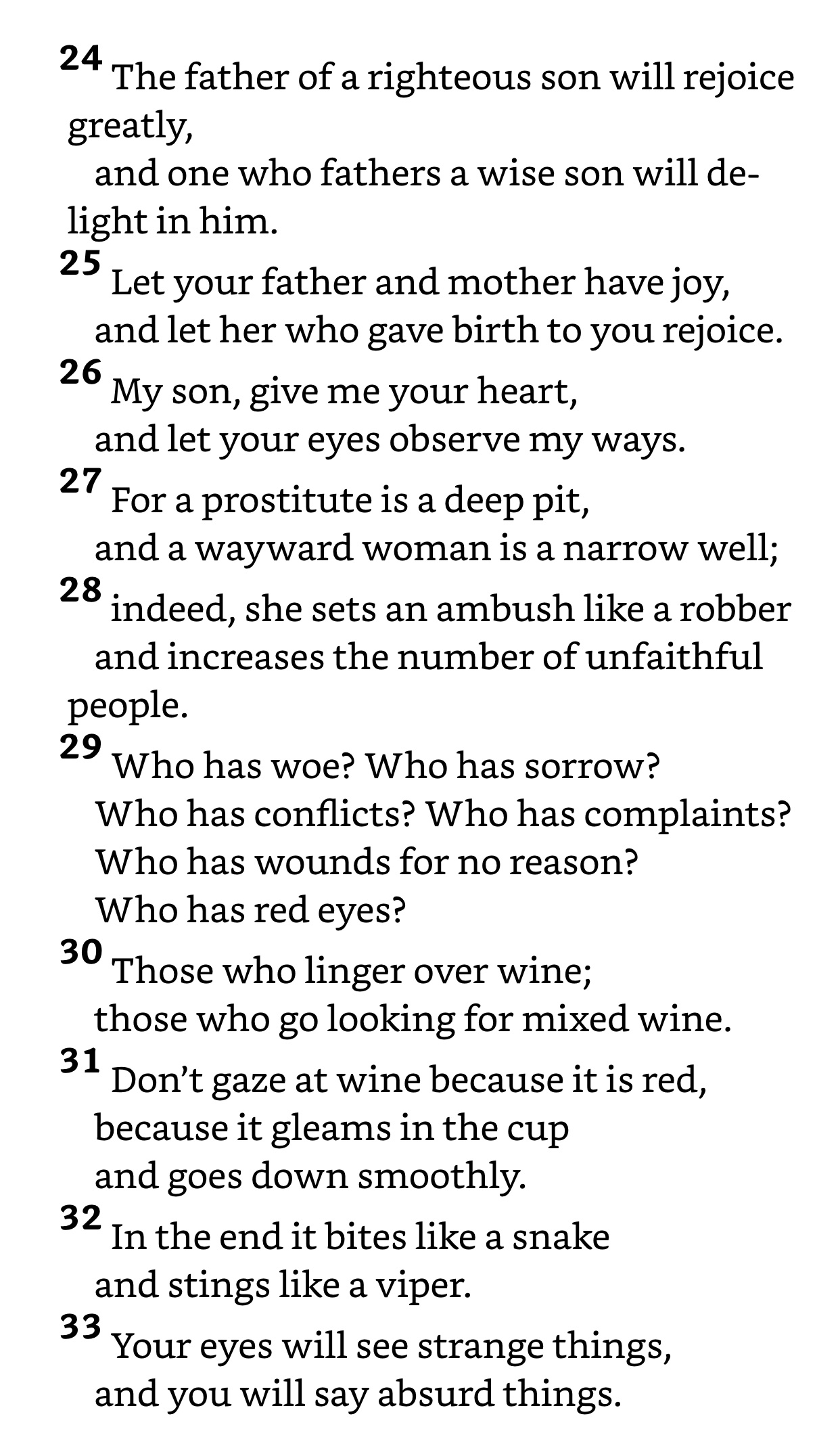 24 The father of a righteous son will rejoice greatly,
and one who fathers a wise son will delight in him.
25 Let your father and mother have joy,
and let her who gave birth to you rejoice.
26 My son, give me your heart,
and let your eyes observe my ways.
27 For a prostitute is a deep pit,
and a wayward woman is a narrow well;
28 indeed, she sets an ambush like a robber
and increases the number of unfaithful people.
29 Who has woe? Who has sorrow?
Who has conflicts? Who has complaints?
Who has wounds for no reason?
Who has red eyes?
30 Those who linger over wine;
those who go looking for mixed wine.
31 Don’t gaze at wine because it is red,
because it gleams in the cup
and goes down smoothly.
32 In the end it bites like a snake
and stings like a viper.
33 Your eyes will see strange things,
and you will say absurd things.